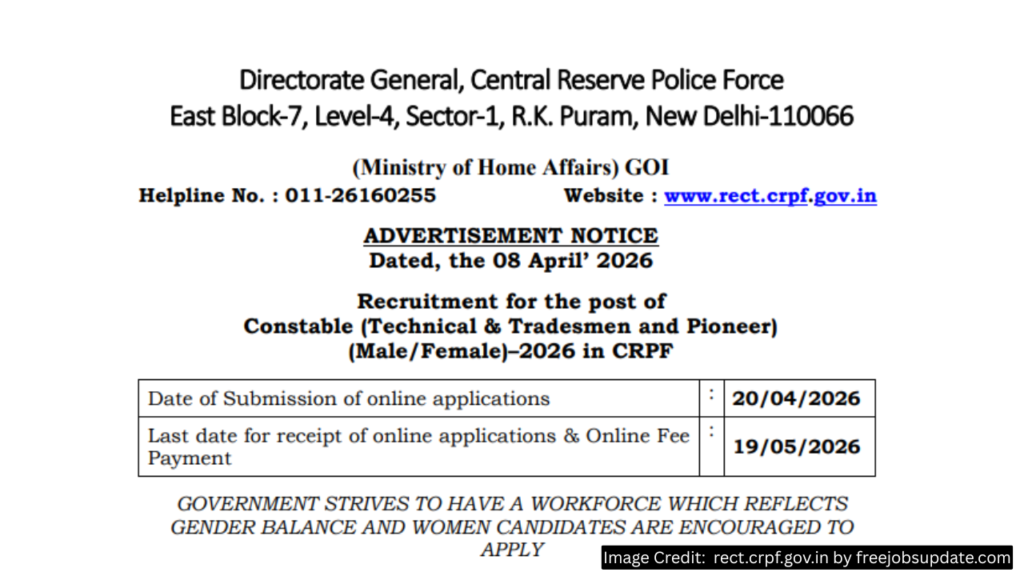 Directorate General, Central Reserve Police Force
East Block-7, Level-4, Sector-1, R.K. Puram, New Delhi-110066

(Ministry of Home Affairs) GOI

Helpline No. : 011-26160255 Website : www.rect.crpf.gov.in

ADVERTISEMENT NOTICE
Dated, the 08 April' 2026

Recruitment for the post of
Constable (Technical & Tradesmen and Pioneer)
(Male/Female)–2026 in CRPF

| Date of Submission of online applications | : | 20/04/2026 |
|---|---|---|
| Last date for receipt of online applications & Online Fee Payment | : | 19/05/2026 |

GOVERNMENT STRIVES TO HAVE A WORKFORCE WHICH REFLECTS GENDER BALANCE AND WOMEN CANDIDATES ARE ENCOURAGED TO APPLY

Image Credit: rect.crpf.gov.in by freejobsupdate.com